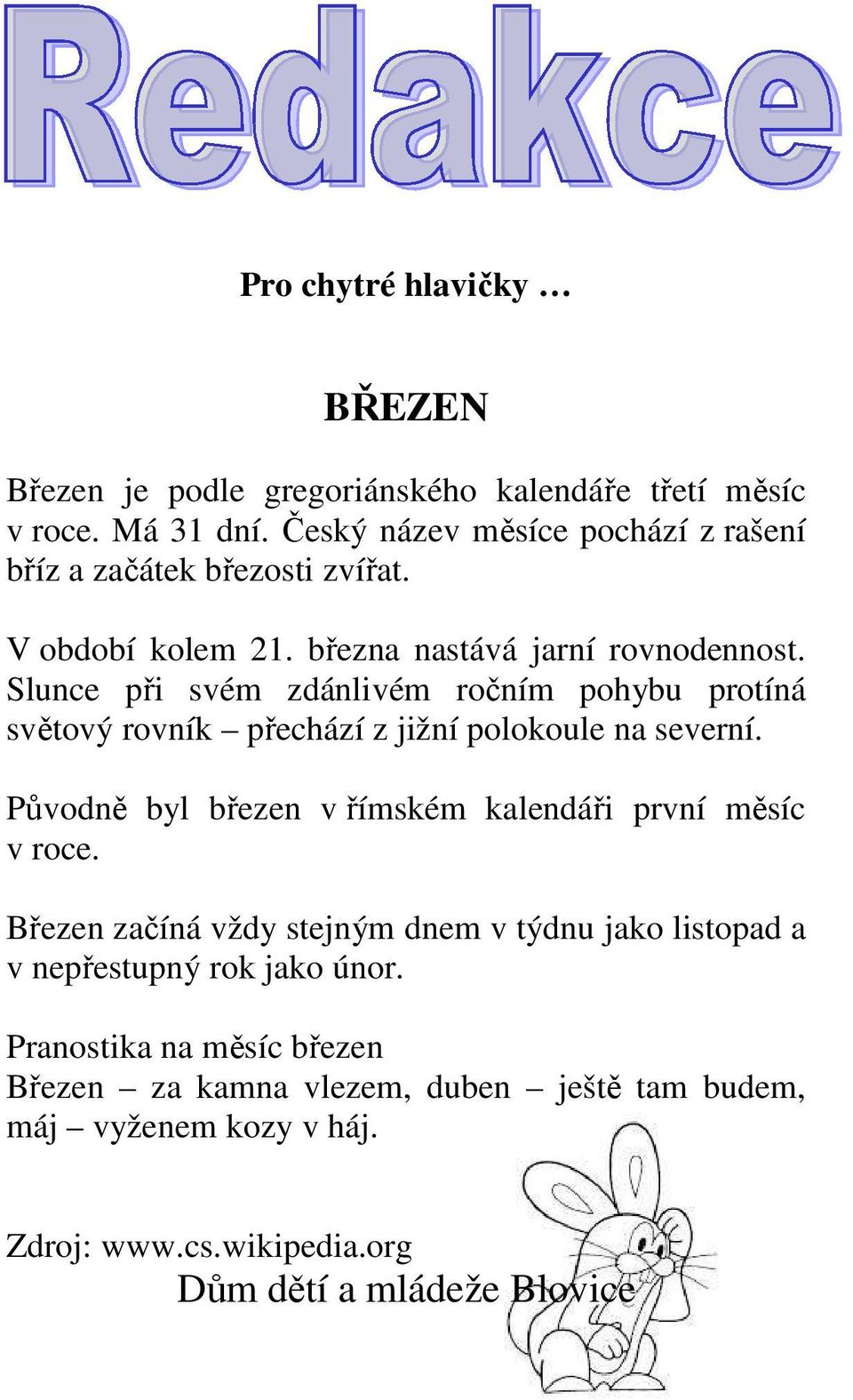 Redakce

Pro chytré hlavičky …

BŘEZEN

Březen je podle gregoriánského kalendáře třetí měsíc v roce. Má 31 dní. Český název měsíce pochází z rašení bříz a začátek březosti zvířat.

V období kolem 21. března nastává jarní rovnodennost. Slunce při svém zdánlivém ročním pohybu protíná světový rovník – přechází z jižní polokoule na severní.

Původně byl březen v římském kalendáři první měsíc v roce.

Březen začíná vždy stejným dnem v týdnu jako listopad a v nepřestupný rok jako únor.

Pranostika na měsíc březen
Březen – za kamna vlezem, duben – ještě tam budem, máj – vyženem kozy v háj.

Zdroj: www.cs.wikipedia.org
Dům dětí a mládeže Blovice